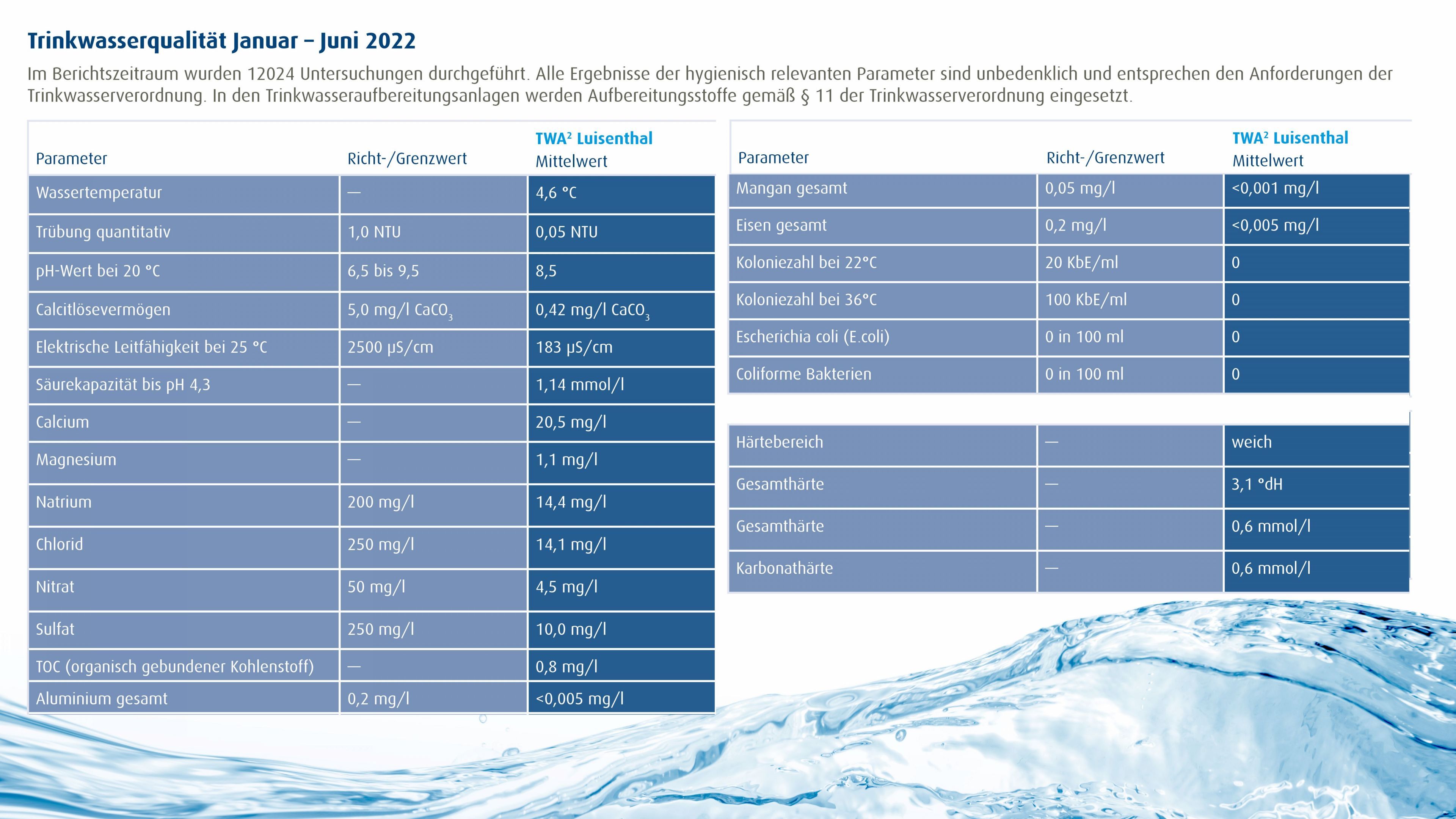 Trinkwasserqualität Januar – Juni 2022

Im Berichtszeitraum wurden 12024 Untersuchungen durchgeführt. Alle Ergebnisse der hygienisch relevanten Parameter sind unbedenklich und entsprechen den Anforderungen der Trinkwasserverordnung. In den Trinkwasseraufbereitungsanlagen werden Aufbereitungsstoffe gemäß § 11 der Trinkwasserverordnung eingesetzt.

| Parameter | Richt-/Grenzwert | TWA$^{2}$ Luisenthal Mittelwert |
|---|---|---|
| Wassertemperatur | — | 4,6 °C |
| Trübung quantitativ | 1,0 NTU | 0,05 NTU |
| pH-Wert bei 20 °C | 6,5 bis 9,5 | 8,5 |
| Calcitlösevermögen | 5,0 mg/l $CaCO_3$ | 0,42 mg/l $CaCO_3$ |
| Elektrische Leitfähigkeit bei 25 °C | 2500 µS/cm | 183 µS/cm |
| Säurekapazität bis pH 4,3 | — | 1,14 mmol/l |
| Calcium | — | 20,5 mg/l |
| Magnesium | — | 1,1 mg/l |
| Natrium | 200 mg/l | 14,4 mg/l |
| Chlorid | 250 mg/l | 14,1 mg/l |
| Nitrat | 50 mg/l | 4,5 mg/l |
| Sulfat | 250 mg/l | 10,0 mg/l |
| TOC (organisch gebundener Kohlenstoff) | — | 0,8 mg/l |
| Aluminium gesamt | 0,2 mg/l | <0,005 mg/l |

| Parameter | Richt-/Grenzwert | TWA$^{2}$ Luisenthal Mittelwert |
|---|---|---|
| Mangan gesamt | 0,05 mg/l | <0,001 mg/l |
| Eisen gesamt | 0,2 mg/l | <0,005 mg/l |
| Koloniezahl bei 22°C | 20 KbE/ml | 0 |
| Koloniezahl bei 36°C | 100 KbE/ml | 0 |
| Escherichia coli (E.coli) | 0 in 100 ml | 0 |
| Coliforme Bakterien | 0 in 100 ml | 0 |

| Härtebereich | — | weich |
|---|---|---|
| Gesamthärte | — | 3,1 °dH |
| Gesamthärte | — | 0,6 mmol/l |
| Karbonathärte | — | 0,6 mmol/l |